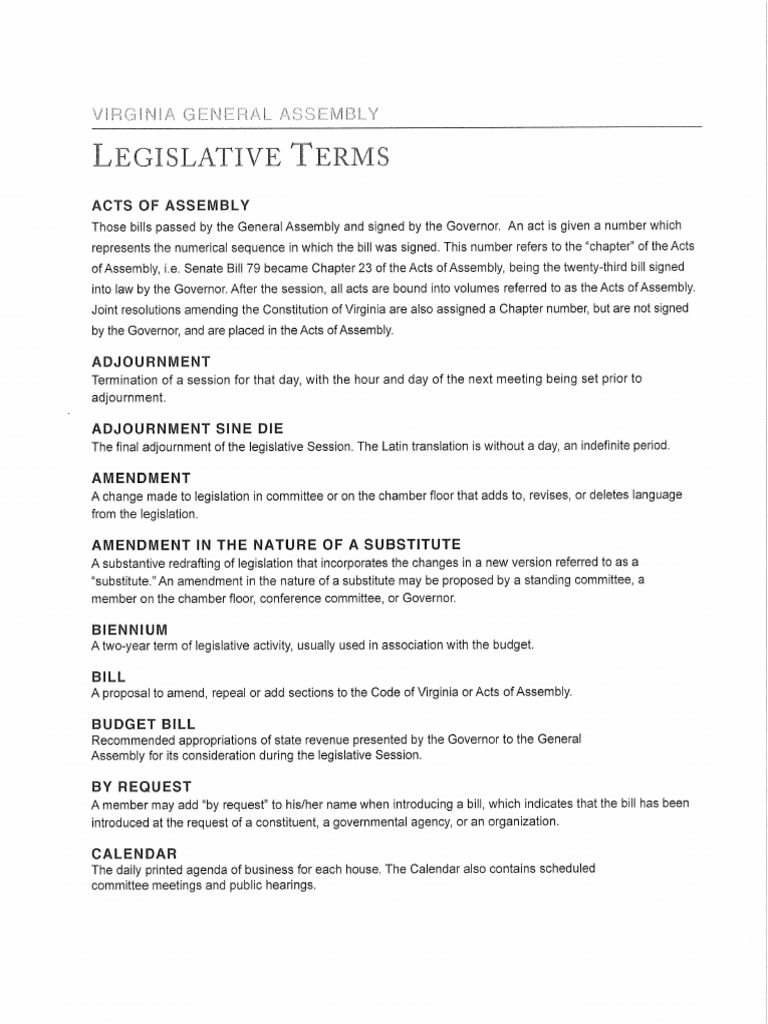 VIRGINIA GENERAL ASSEMBLY

LEGISLATIVE TERMS

ACTS OF ASSEMBLY
Those bills passed by the General Assembly and signed by the Governor. An act is given a number which represents the numerical sequence in which the bill was signed. This number refers to the "chapter" of the Acts of Assembly, i.e. Senate Bill 79 became Chapter 23 of the Acts of Assembly, being the twenty-third bill signed into law by the Governor. After the session, all acts are bound into volumes referred to as the Acts of Assembly. Joint resolutions amending the Constitution of Virginia are also assigned a Chapter number, but are not signed by the Governor, and are placed in the Acts of Assembly.

ADJOURNMENT
Termination of a session for that day, with the hour and day of the next meeting being set prior to adjournment.

ADJOURNMENT SINE DIE
The final adjournment of the legislative Session. The Latin translation is without a day, an indefinite period.

AMENDMENT
A change made to legislation in committee or on the chamber floor that adds to, revises, or deletes language from the legislation.

AMENDMENT IN THE NATURE OF A SUBSTITUTE
A substantive redrafting of legislation that incorporates the changes in a new version referred to as a "substitute." An amendment in the nature of a substitute may be proposed by a standing committee, a member on the chamber floor, conference committee, or Governor.

BIENNIUM
A two-year term of legislative activity, usually used in association with the budget.

BILL
A proposal to amend, repeal or add sections to the Code of Virginia or Acts of Assembly.

BUDGET BILL
Recommended appropriations of state revenue presented by the Governor to the General Assembly for its consideration during the legislative Session.

BY REQUEST
A member may add "by request" to his/her name when introducing a bill, which indicates that the bill has been introduced at the request of a constituent, a governmental agency, or an organization.

CALENDAR
The daily printed agenda of business for each house. The Calendar also contains scheduled committee meetings and public hearings.